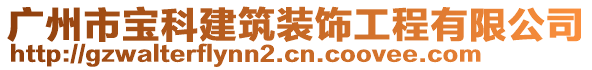 广州市宝科建筑装饰工程有限公司
http://gzwalterflynn2.cn.coovee.com